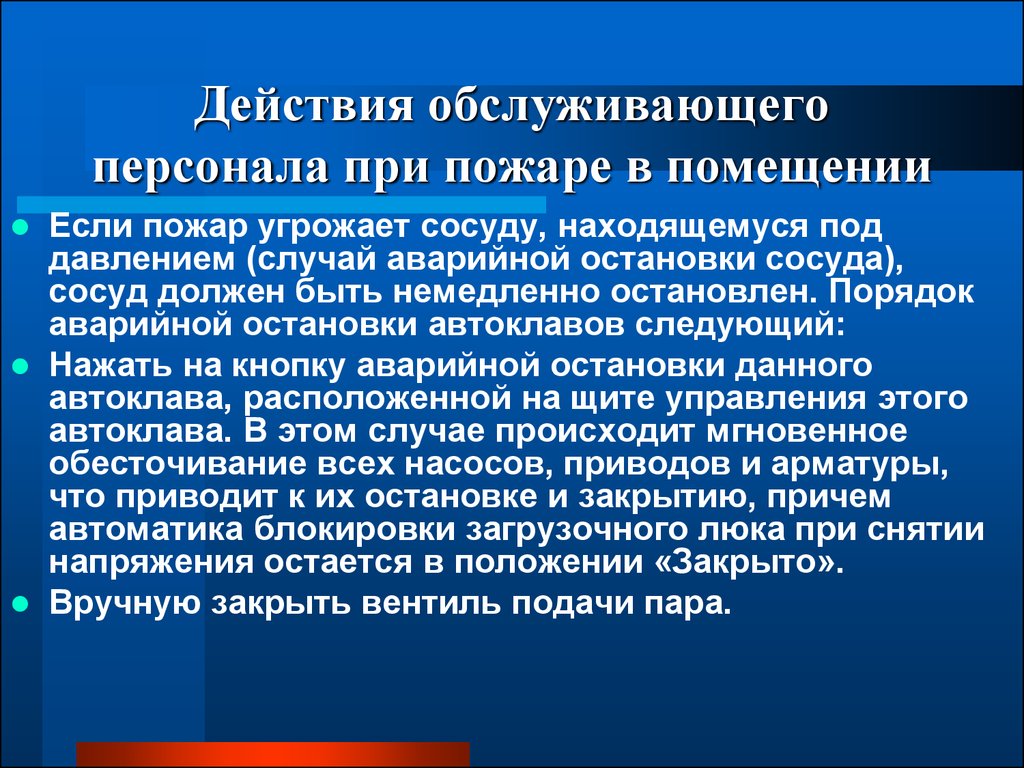 Действия обслуживающего персонала при пожаре в помещении

Если пожар угрожает сосуду, находящемуся под давлением (случай аварийной остановки сосуда), сосуд должен быть немедленно остановлен. Порядок аварийной остановки автоклавов следующий:

Нажать на кнопку аварийной остановки данного автоклава, расположенной на щите управления этого автоклава. В этом случае происходит мгновенное обесточивание всех насосов, приводов и арматуры, что приводит к их остановке и закрытию, причем автоматика блокировки загрузочного люка при снятии напряжения остается в положении «Закрыто».

Вручную закрыть вентиль подачи пара.